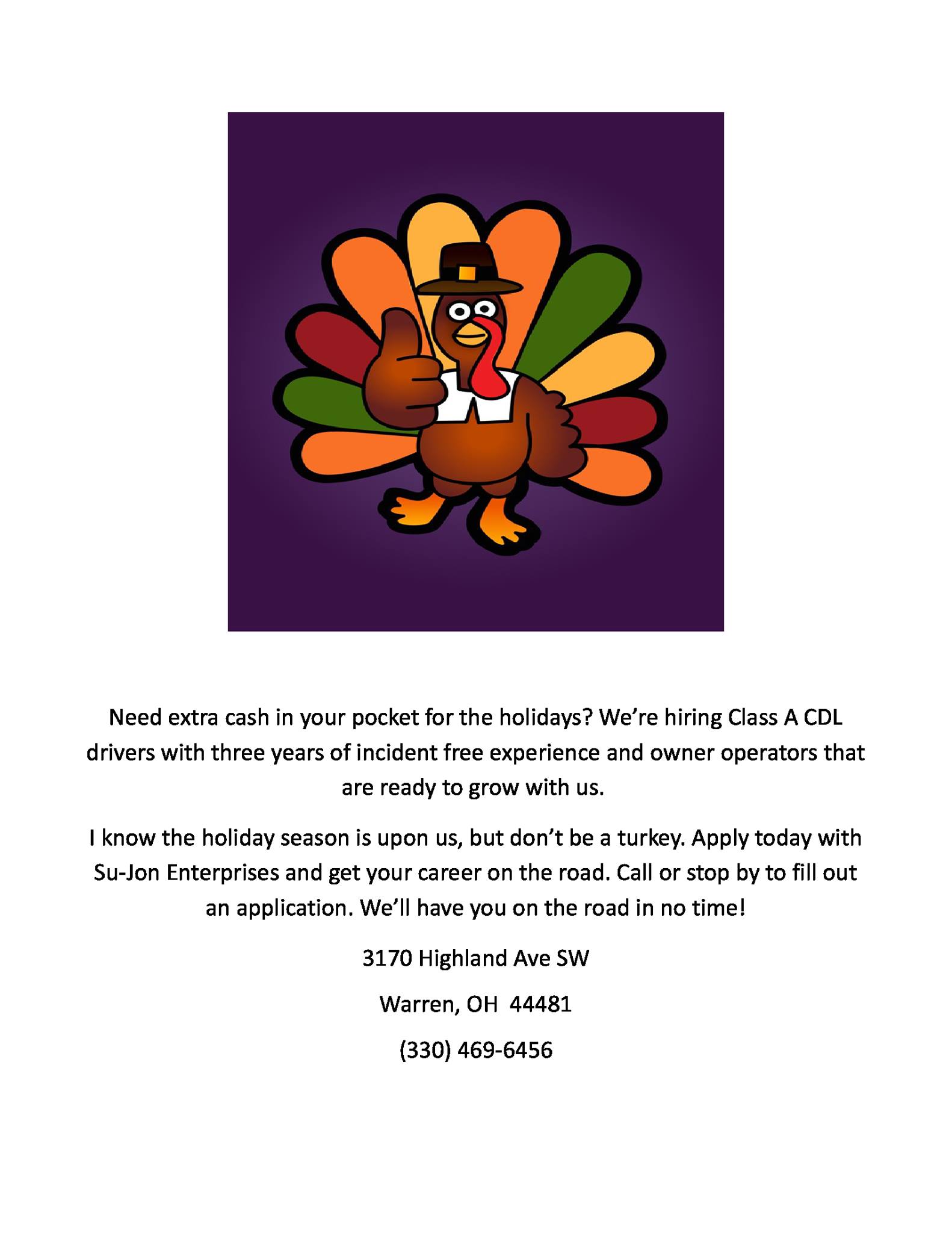 Need extra cash in your pocket for the holidays? We're hiring Class A CDL drivers with three years of incident free experience and owner operators that are ready to grow with us.

I know the holiday season is upon us, but don't be a turkey. Apply today with Su-Jon Enterprises and get your career on the road. Call or stop by to fill out an application. We'll have you on the road in no time!

3170 Highland Ave SW

Warren, OH 44481

(330) 469-6456